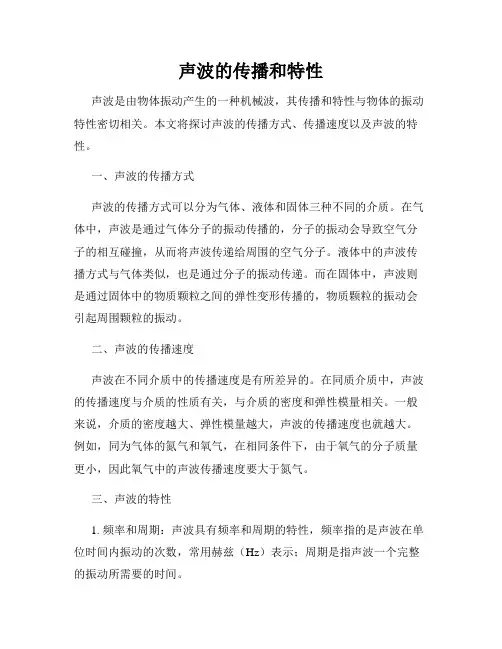 声波的传播和特性

声波是由物体振动产生的一种机械波，其传播和特性与物体的振动特性密切相关。本文将探讨声波的传播方式、传播速度以及声波的特性。

一、声波的传播方式

声波的传播方式可以分为气体、液体和固体三种不同的介质。在气体中，声波是通过气体分子的振动传播的，分子的振动会导致空气分子的相互碰撞，从而将声波传递给周围的空气分子。液体中的声波传播方式与气体类似，也是通过分子的振动传递。而在固体中，声波则是通过固体中的物质颗粒之间的弹性变形传播的，物质颗粒的振动会引起周围颗粒的振动。

二、声波的传播速度

声波在不同介质中的传播速度是有所差异的。在同质介质中，声波的传播速度与介质的性质有关，与介质的密度和弹性模量相关。一般来说，介质的密度越大、弹性模量越大，声波的传播速度也就越大。例如，同为气体的氮气和氧气，在相同条件下，由于氧气的分子质量更小，因此氧气中的声波传播速度要大于氮气。

三、声波的特性

1. 频率和周期：声波具有频率和周期的特性，频率指的是声波在单位时间内振动的次数，常用赫兹（Hz）表示；周期是指声波一个完整的振动所需要的时间。